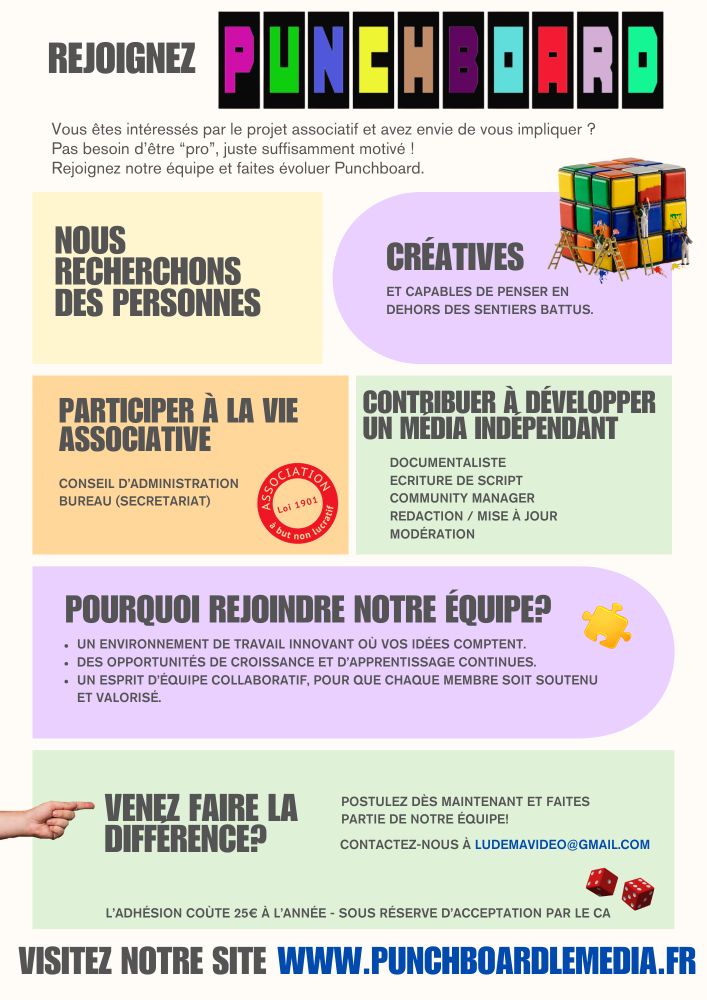 REJOIGNEZ PUNCHBOARD

Vous êtes intéressés par le projet associatif et avez envie de vous impliquer ?
Pas besoin d'être "pro", juste suffisamment motivé !
Rejoignez notre équipe et faites évoluer Punchboard.

NOUS RECHERCHONS DES PERSONNES

CRÉATIVES

ET CAPABLES DE PENSER EN DEHORS DES SENTIERS BATTUS.

PARTICIPER À LA VIE ASSOCIATIVE

CONSEIL D'ADMINISTRATION
BUREAU (SECRETARIAT)

ASSOCIATION
Loi 1901
à but non lucratif

CONTRIBUER À DÉVELOPPER UN MÉDIA INDÉPENDANT

DOCUMENTALISTE
ECRITURE DE SCRIPT
COMMUNITY MANAGER
REDACTION / MISE À JOUR
MODÉRATION

POURQUOI REJOINDRE NOTRE ÉQUIPE?

• UN ENVIRONNEMENT DE TRAVAIL INNOVANT OÙ VOS IDÉES COMPTENT.
• DES OPPORTUNITÉS DE CROISSANCE ET D'APPRENTISSAGE CONTINUES.
• UN ESPRIT D'ÉQUIPE COLLABORATIF, POUR QUE CHAQUE MEMBRE SOIT SOUTENU ET VALORISÉ.

VENEZ FAIRE LA DIFFÉRENCE?

POSTULEZ DÈS MAINTENANT ET FAITES PARTIE DE NOTRE ÉQUIPE!

CONTACTEZ-NOUS À LUDEMAVIDEO@GMAIL.COM

L'ADHÉSION COÛTE 25€ À L'ANNÉE - SOUS RÉSERVE D'ACCEPTATION PAR LE CA

VISITEZ NOTRE SITE WWW.PUNCHBOARDLEMEDIA.FR